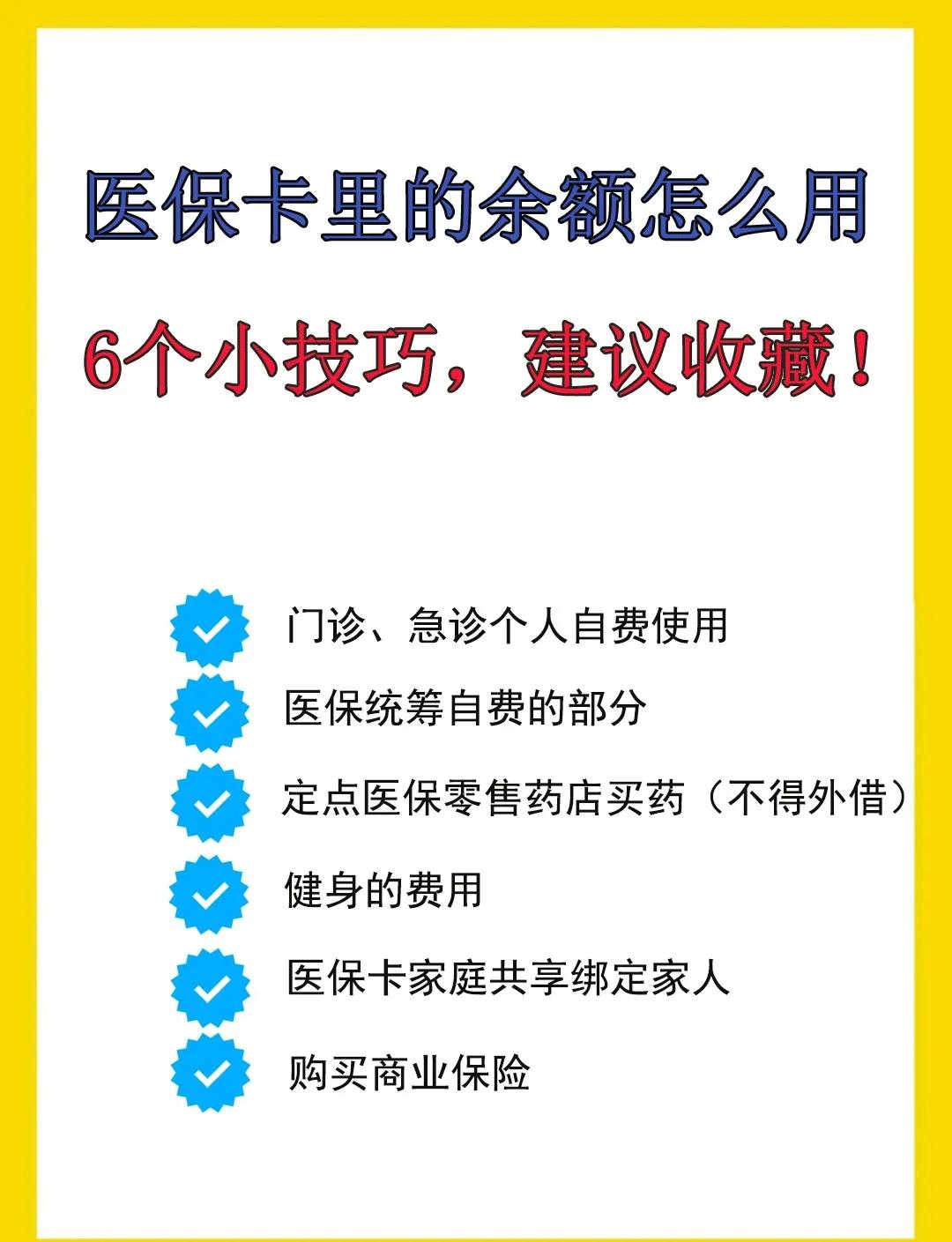 医保卡里的余额怎么用

6个小技巧，建议收藏！

门诊、急诊个人自费使用

医保统筹自费的部分

定点医保零售药店买药（不得外借）

健身的费用

医保卡家庭共享绑定家人

购买商业保险